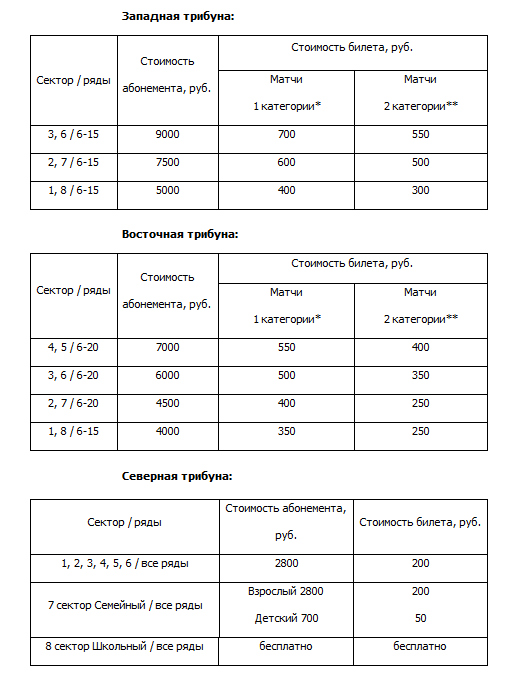 **Западная трибуна:**

| Сектор / ряды | Стоимость абонемента, руб. | Стоимость билета, руб. Матчи 1 категории* | Стоимость билета, руб. Матчи 2 категории** |
|---|---|---|---|
| 3, 6 / 6-15 | 9000 | 700 | 550 |
| 2, 7 / 6-15 | 7500 | 600 | 500 |
| 1, 8 / 6-15 | 5000 | 400 | 300 |

**Восточная трибуна:**

| Сектор / ряды | Стоимость абонемента, руб. | Стоимость билета, руб. Матчи 1 категории* | Стоимость билета, руб. Матчи 2 категории** |
|---|---|---|---|
| 4, 5 / 6-20 | 7000 | 550 | 400 |
| 3, 6 / 6-20 | 6000 | 500 | 350 |
| 2, 7 / 6-20 | 4500 | 400 | 250 |
| 1, 8 / 6-15 | 4000 | 350 | 250 |

**Северная трибуна:**

| Сектор / ряды | Стоимость абонемента, руб. | Стоимость билета, руб. |
|---|---|---|
| 1, 2, 3, 4, 5, 6 / все ряды | 2800 | 200 |
| 7 сектор Семейный / все ряды | Взрослый 2800 Детский 700 | 200 50 |
| 8 сектор Школьный / все ряды | бесплатно | бесплатно |